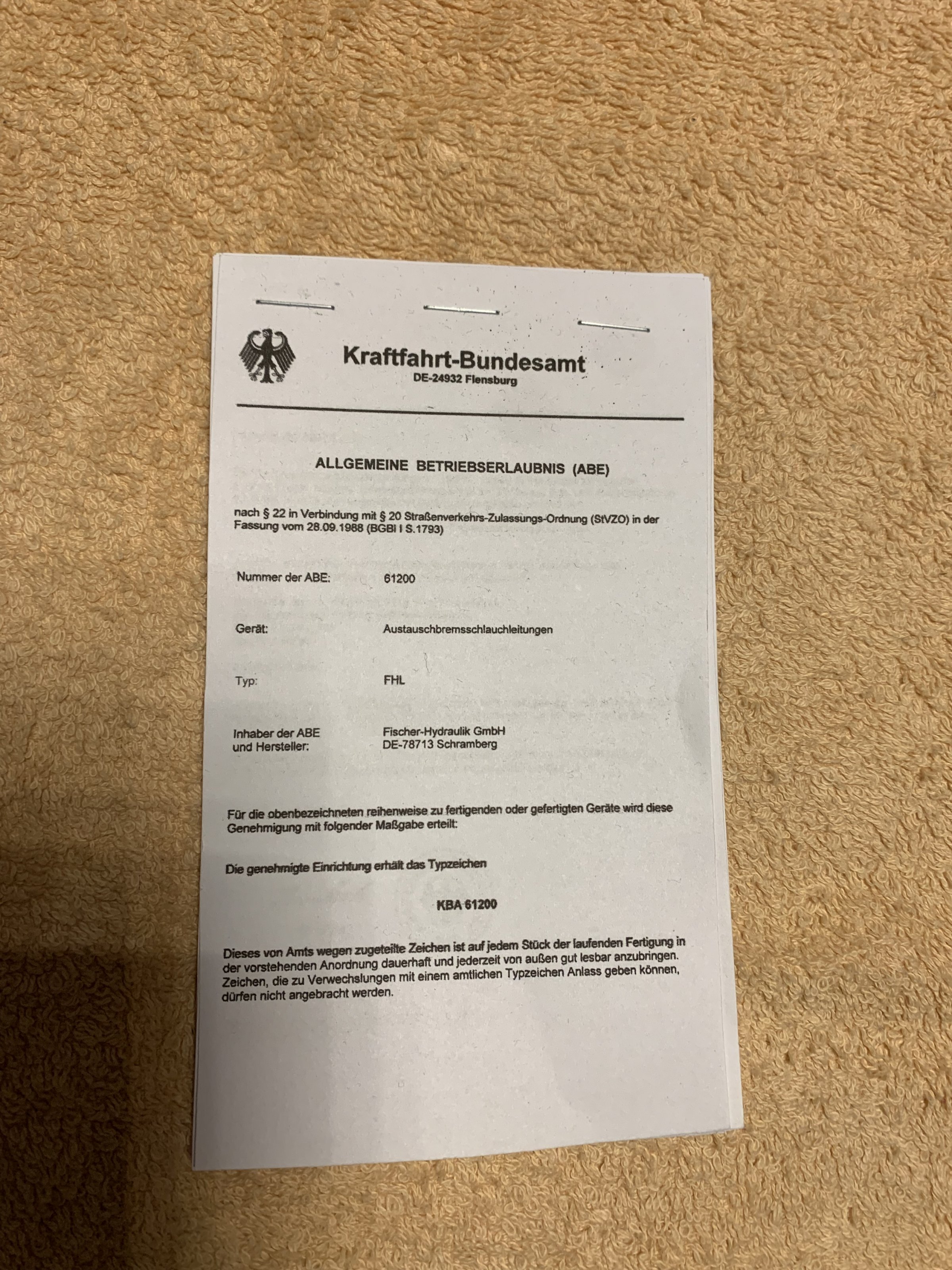 Kraftfahrt-Bundesamt
DE-24932 Flensburg

ALLGEMEINE BETRIEBSERLAUBNIS (ABE)

nach § 22 in Verbindung mit § 20 Straßenverkehrs-Zulassungs-Ordnung (StVZO) in der Fassung vom 28.09.1988 (BGBl I S.1793)

Nummer der ABE: 61200

Gerät: Austauschbremsschlauchleitungen

Typ: FHL

Inhaber der ABE und Hersteller: Fischer-Hydraulik GmbH DE-78713 Schramberg

Für die obenbezeichneten reihenweise zu fertigenden oder gefertigten Geräte wird diese Genehmigung mit folgender Maßgabe erteilt:

Die genehmigte Einrichtung erhält das Typzeichen

KBA 61200

Dieses von Amts wegen zugeteilte Zeichen ist auf jedem Stück der laufenden Fertigung in der vorstehenden Anordnung dauerhaft und jederzeit von außen gut lesbar anzubringen. Zeichen, die zu Verwechslungen mit einem amtlichen Typzeichen Anlass geben können, dürfen nicht angebracht werden.